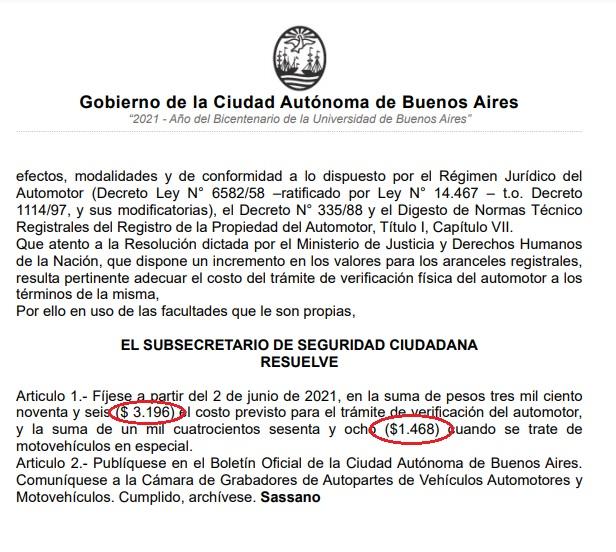 Gobierno de la Ciudad Autónoma de Buenos Aires
"2021 - Año del Bicentenario de la Universidad de Buenos Aires"

efectos, modalidades y de conformidad a lo dispuesto por el Régimen Jurídico del Automotor (Decreto Ley N° 6582/58 –ratificado por Ley N° 14.467 – t.o. Decreto 1114/97, y sus modificatorias), el Decreto N° 335/88 y el Digesto de Normas Técnico Registrales del Registro de la Propiedad del Automotor, Título I, Capítulo VII.
Que atento a la Resolución dictada por el Ministerio de Justicia y Derechos Humanos de la Nación, que dispone un incremento en los valores para los aranceles registrales, resulta pertinente adecuar el costo del trámite de verificación física del automotor a los términos de la misma,
Por ello en uso de las facultades que le son propias,

EL SUBSECRETARIO DE SEGURIDAD CIUDADANA
RESUELVE

Articulo 1.- Fíjese a partir del 2 de junio de 2021, en la suma de pesos tres mil ciento noventa y seis ($ 3.196) el costo previsto para el trámite de verificación del automotor, y la suma de un mil cuatrocientos sesenta y ocho ($1.468) cuando se trate de motovehículos en especial.
Articulo 2.- Publíquese en el Boletín Oficial de la Ciudad Autónoma de Buenos Aires. Comuníquese a la Cámara de Grabadores de Autopartes de Vehículos Automotores y Motovehículos. Cumplido, archívese. Sassano